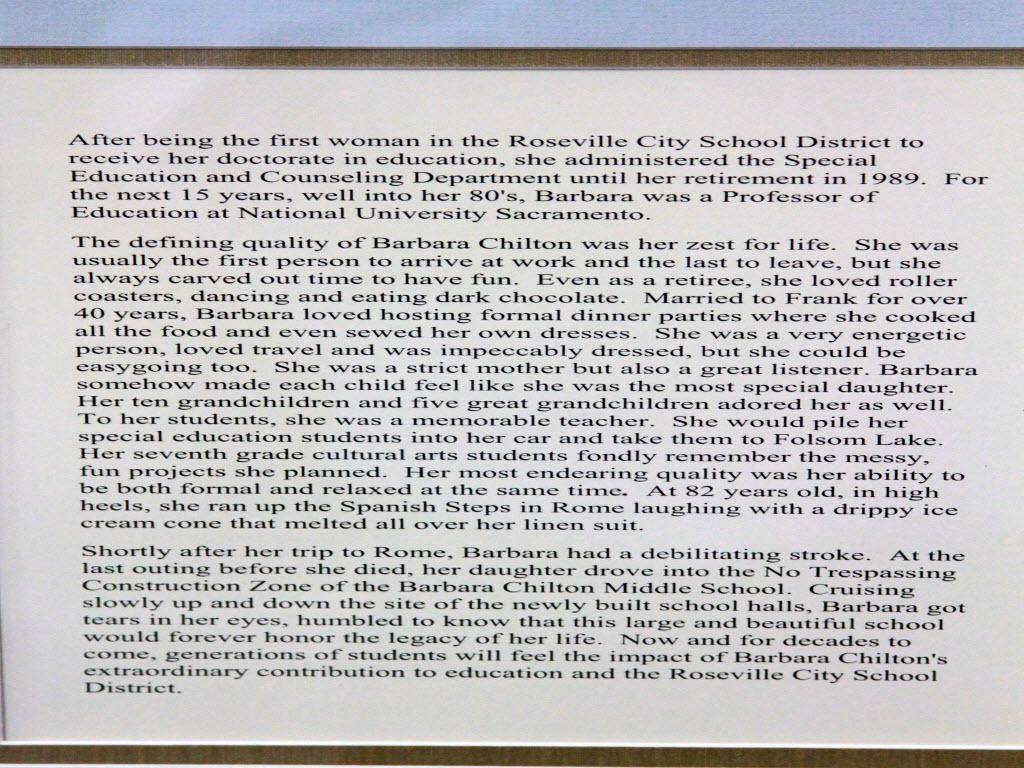 After being the first woman in the Roseville City School District to receive her doctorate in education, she administered the Special Education and Counseling Department until her retirement in 1989. For the next 15 years, well into her 80's, Barbara was a Professor of Education at National University Sacramento.

The defining quality of Barbara Chilton was her zest for life. She was usually the first person to arrive at work and the last to leave, but she always carved out time to have fun. Even as a retiree, she loved roller coasters, dancing and eating dark chocolate. Married to Frank for over 40 years, Barbara loved hosting formal dinner parties where she cooked all the food and even sewed her own dresses. She was a very energetic person, loved travel and was impeccably dressed, but she could be easygoing too. She was a strict mother but also a great listener. Barbara somehow made each child feel like she was the most special daughter. Her ten grandchildren and five great grandchildren adored her as well. To her students, she was a memorable teacher. She would pile her special education students into her car and take them to Folsom Lake. Her seventh grade cultural arts students fondly remember the messy, fun projects she planned. Her most endearing quality was her ability to be both formal and relaxed at the same time. At 82 years old, in high heels, she ran up the Spanish Steps in Rome laughing with a drippy ice cream cone that melted all over her linen suit.

Shortly after her trip to Rome, Barbara had a debilitating stroke. At the last outing before she died, her daughter drove into the No Trespassing Construction Zone of the Barbara Chilton Middle School. Cruising slowly up and down the site of the newly built school halls, Barbara got tears in her eyes, humbled to know that this large and beautiful school would forever honor the legacy of her life. Now and for decades to come, generations of students will feel the impact of Barbara Chilton's extraordinary contribution to education and the Roseville City School District.